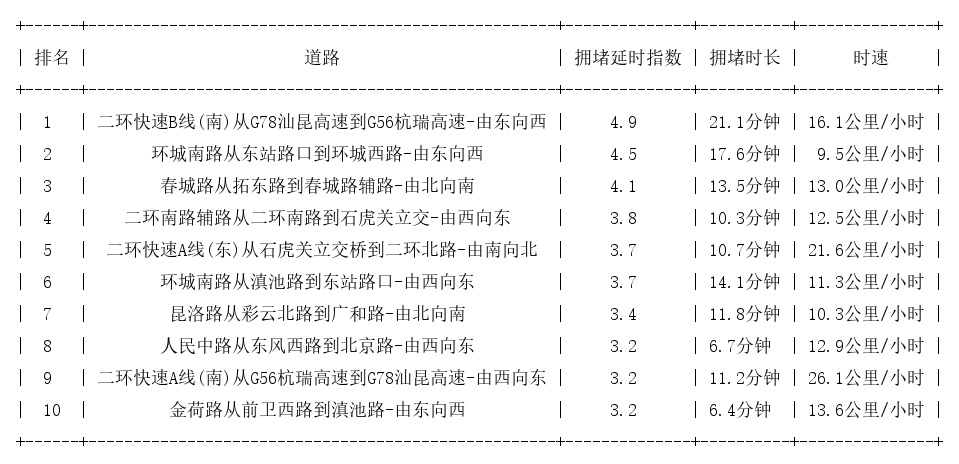 | 排名 | 道路 | 拥堵延时指数 | 拥堵时长 | 时速 |
|---|---|---|---|---|
| 1 | 二环快速B线(南)从G78汕昆高速到G56杭瑞高速-由东向西 | 4.9 | 21.1分钟 | 16.1公里/小时 |
| 2 | 环城南路从东站路口到环城西路-由东向西 | 4.5 | 17.6分钟 | 9.5公里/小时 |
| 3 | 春城路从拓东路到春城路辅路-由北向南 | 4.1 | 13.5分钟 | 13.0公里/小时 |
| 4 | 二环南路辅路从二环南路到石虎关立交-由西向东 | 3.8 | 10.3分钟 | 12.5公里/小时 |
| 5 | 二环快速A线(东)从石虎关立交桥到二环北路-由南向北 | 3.7 | 10.7分钟 | 21.6公里/小时 |
| 6 | 环城南路从滇池路到东站路口-由西向东 | 3.7 | 14.1分钟 | 11.3公里/小时 |
| 7 | 昆洛路从彩云北路到广和路-由北向南 | 3.4 | 11.8分钟 | 10.3公里/小时 |
| 8 | 人民中路从东风西路到北京路-由西向东 | 3.2 | 6.7分钟 | 12.9公里/小时 |
| 9 | 二环快速A线(南)从G56杭瑞高速到G78汕昆高速-由西向东 | 3.2 | 11.2分钟 | 26.1公里/小时 |
| 10 | 金荷路从前卫西路到滇池路-由东向西 | 3.2 | 6.4分钟 | 13.6公里/小时 |